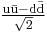 $\frac{u\bar{u}-d\bar{d}}{\sqrt{2}}$